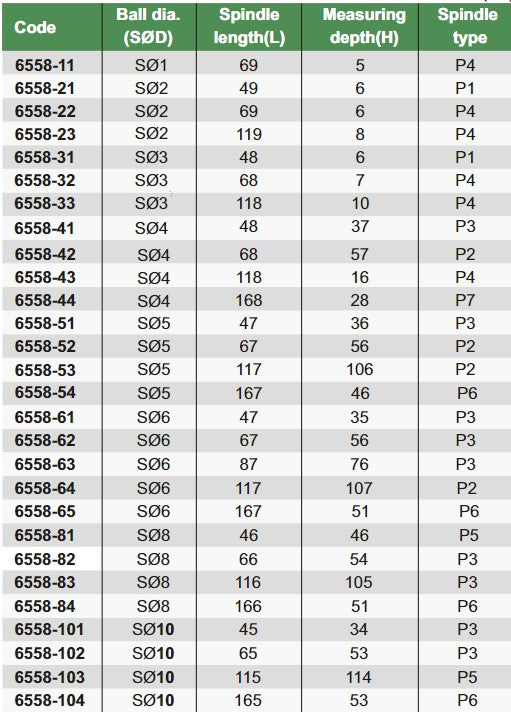 | Code | Ball dia. (SØD) | Spindle length(L) | Measuring depth(H) | Spindle type |
|---|---|---|---|---|
| 6558-11 | SØ1 | 69 | 5 | P4 |
| 6558-21 | SØ2 | 49 | 6 | P1 |
| 6558-22 | SØ2 | 69 | 6 | P4 |
| 6558-23 | SØ2 | 119 | 8 | P4 |
| 6558-31 | SØ3 | 48 | 6 | P1 |
| 6558-32 | SØ3 | 68 | 7 | P4 |
| 6558-33 | SØ3 | 118 | 10 | P4 |
| 6558-41 | SØ4 | 48 | 37 | P3 |
| 6558-42 | SØ4 | 68 | 57 | P2 |
| 6558-43 | SØ4 | 118 | 16 | P4 |
| 6558-44 | SØ4 | 168 | 28 | P7 |
| 6558-51 | SØ5 | 47 | 36 | P3 |
| 6558-52 | SØ5 | 67 | 56 | P2 |
| 6558-53 | SØ5 | 117 | 106 | P2 |
| 6558-54 | SØ5 | 167 | 46 | P6 |
| 6558-61 | SØ6 | 47 | 35 | P3 |
| 6558-62 | SØ6 | 67 | 56 | P3 |
| 6558-63 | SØ6 | 87 | 76 | P3 |
| 6558-64 | SØ6 | 117 | 107 | P2 |
| 6558-65 | SØ6 | 167 | 51 | P6 |
| 6558-81 | SØ8 | 46 | 46 | P5 |
| 6558-82 | SØ8 | 66 | 54 | P3 |
| 6558-83 | SØ8 | 116 | 105 | P3 |
| 6558-84 | SØ8 | 166 | 51 | P6 |
| 6558-101 | SØ10 | 45 | 34 | P3 |
| 6558-102 | SØ10 | 65 | 53 | P3 |
| 6558-103 | SØ10 | 115 | 114 | P5 |
| 6558-104 | SØ10 | 165 | 53 | P6 |